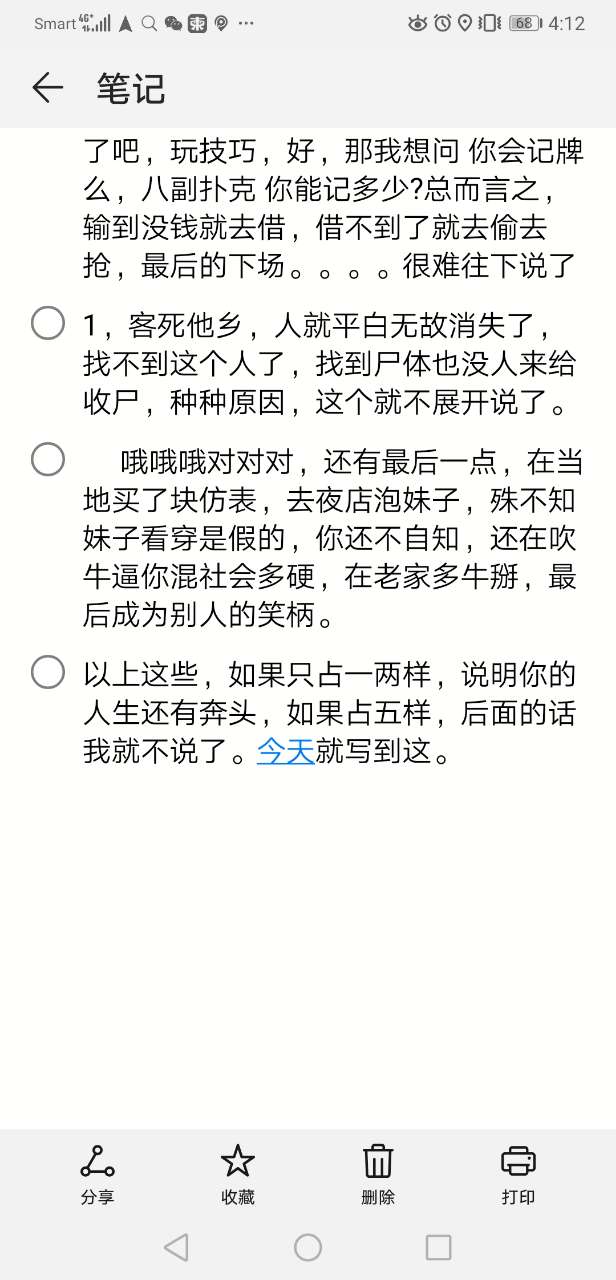 Smart 4G+ 68 4:12

笔记

了吧，玩技巧，好，那我想问 你会记牌么，八副扑克 你能记多少?总而言之，输到没钱就去借，借不到了就去偷去抢，最后的下场。。。。很难往下说了

1，客死他乡，人就平白无故消失了，找不到这个人了，找到尸体也没人来给收尸，种种原因，这个就不展开说了。

哦哦哦对对对，还有最后一点，在当地买了块仿表，去夜店泡妹子，殊不知妹子看穿是假的，你还不自知，还在吹牛逼你混社会多硬，在老家多牛掰，最后成为别人的笑柄。

以上这些，如果只占一两样，说明你的人生还有奔头，如果占五样，后面的话我就不说了。今天就写到这。

分享 收藏 删除 打印